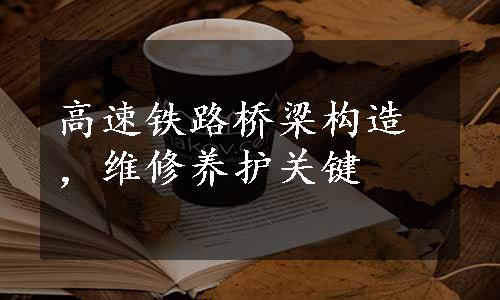 高速铁路桥梁构造，维修养护关键